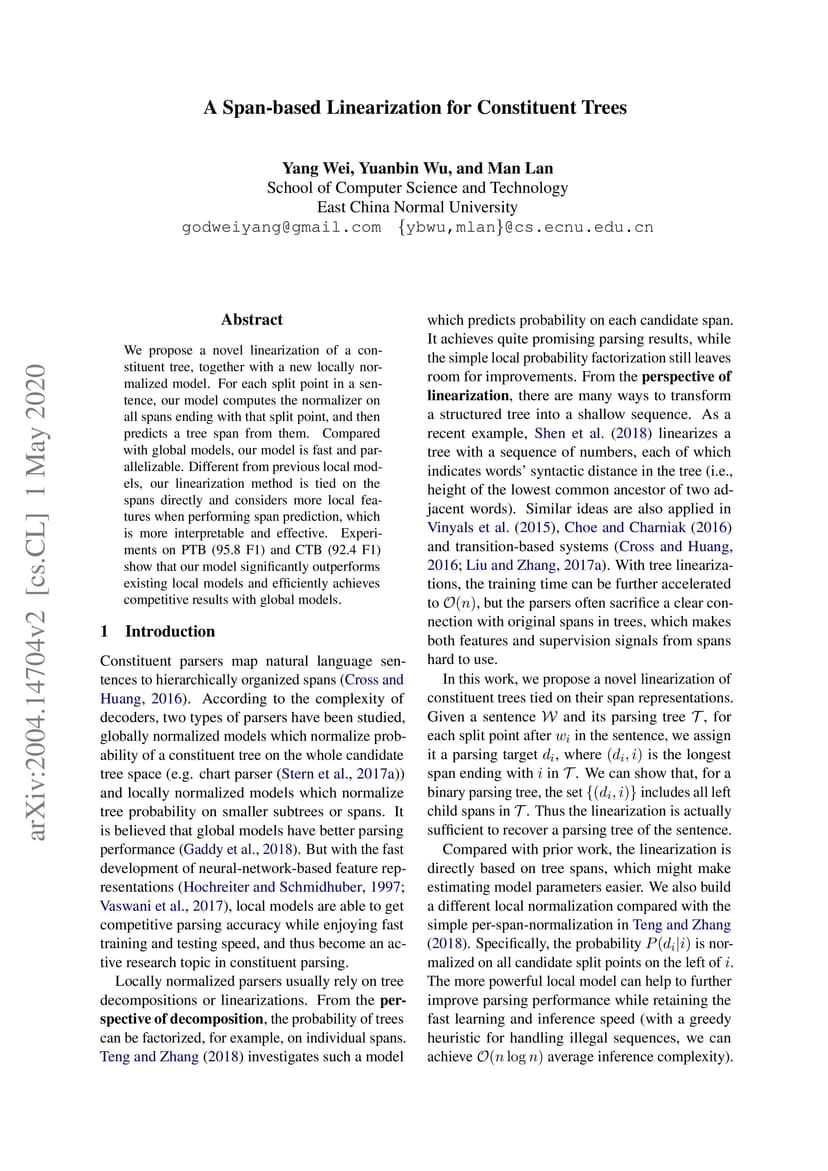 A Span-based Linearization for Constituent Trees

Yang Wei, Yuanbin Wu, and Man Lan
School of Computer Science and Technology
East China Normal University
godweiyang@gmail.com {ybwu,mlan}@cs.ecnu.edu.cn

arXiv:2004.14704v2 [cs.CL] 1 May 2020

Abstract

We propose a novel linearization of a constituent tree, together with a new locally normalized model. For each split point in a sentence, our model computes the normalizer on all spans ending with that split point, and then predicts a tree span from them. Compared with global models, our model is fast and parallelizable. Different from previous local models, our linearization method is tied on the spans directly and considers more local features when performing span prediction, which is more interpretable and effective. Experiments on PTB (95.8 F1) and CTB (92.4 F1) show that our model significantly outperforms existing local models and efficiently achieves competitive results with global models.

1 Introduction

Constituent parsers map natural language sentences to hierarchically organized spans (Cross and Huang, 2016). According to the complexity of decoders, two types of parsers have been studied, globally normalized models which normalize probability of a constituent tree on the whole candidate tree space (e.g. chart parser (Stern et al., 2017a)) and locally normalized models which normalize tree probability on smaller subtrees or spans. It is believed that global models have better parsing performance (Gaddy et al., 2018). But with the fast development of neural-network-based feature representations (Hochreiter and Schmidhuber, 1997; Vaswani et al., 2017), local models are able to get competitive parsing accuracy while enjoying fast training and testing speed, and thus become an active research topic in constituent parsing.

Locally normalized parsers usually rely on tree decompositions or linearizations. From the perspective of decomposition, the probability of trees can be factorized, for example, on individual spans. Teng and Zhang (2018) investigates such a model which predicts probability on each candidate span. It achieves quite promising parsing results, while the simple local probability factorization still leaves room for improvements. From the perspective of linearization, there are many ways to transform a structured tree into a shallow sequence. As a recent example, Shen et al. (2018) linearizes a tree with a sequence of numbers, each of which indicates words' syntactic distance in the tree (i.e., height of the lowest common ancestor of two adjacent words). Similar ideas are also applied in Vinyals et al. (2015), Choe and Charniak (2016) and transition-based systems (Cross and Huang, 2016; Liu and Zhang, 2017a). With tree linearizations, the training time can be further accelerated to $\mathcal{O}(n)$, but the parsers often sacrifice a clear connection with original spans in trees, which makes both features and supervision signals from spans hard to use.

In this work, we propose a novel linearization of constituent trees tied on their span representations. Given a sentence $\mathcal{W}$ and its parsing tree $\mathcal{T}$, for each split point after $w_i$ in the sentence, we assign it a parsing target $d_i$, where $(d_i, i)$ is the longest span ending with $i$ in $\mathcal{T}$. We can show that, for a binary parsing tree, the set $\{(d_i, i)\}$ includes all left child spans in $\mathcal{T}$. Thus the linearization is actually sufficient to recover a parsing tree of the sentence.

Compared with prior work, the linearization is directly based on tree spans, which might make estimating model parameters easier. We also build a different local normalization compared with the simple per-span-normalization in Teng and Zhang (2018). Specifically, the probability $P(d_i|i)$ is normalized on all candidate split points on the left of $i$. The more powerful local model can help to further improve parsing performance while retaining the fast learning and inference speed (with a greedy heuristic for handling illegal sequences, we can achieve $\mathcal{O}(n \log n)$ average inference complexity).